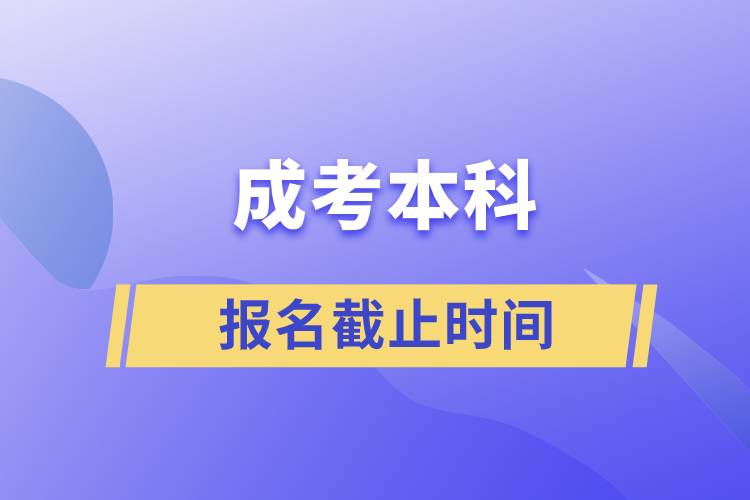 成考本科

报名截止时间